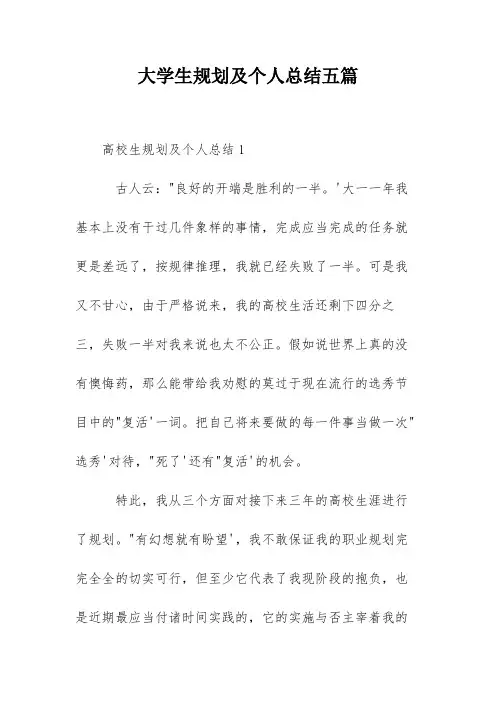 大学生规划及个人总结五篇

高校生规划及个人总结 1

古人云："良好的开端是胜利的一半。'大一一年我基本上没有干过几件象样的事情，完成应当完成的任务就更是差远了，按规律推理，我就已经失败了一半。可是我又不甘心，由于严格说来，我的高校生活还剩下四分之三，失败一半对我来说也太不公正。假如说世界上真的没有懊悔药，那么能带给我劝慰的莫过于现在流行的选秀节目中的"复活'一词。把自己将来要做的每一件事当做一次"选秀'对待，"死了'还有"复活'的机会。

特此，我从三个方面对接下来三年的高校生涯进行了规划。"有幻想就有盼望'，我不敢保证我的职业规划完完全全的切实可行，但至少它代表了我现阶段的抱负，也是近期最应当付诸时间实践的，它的实施与否主宰着我的